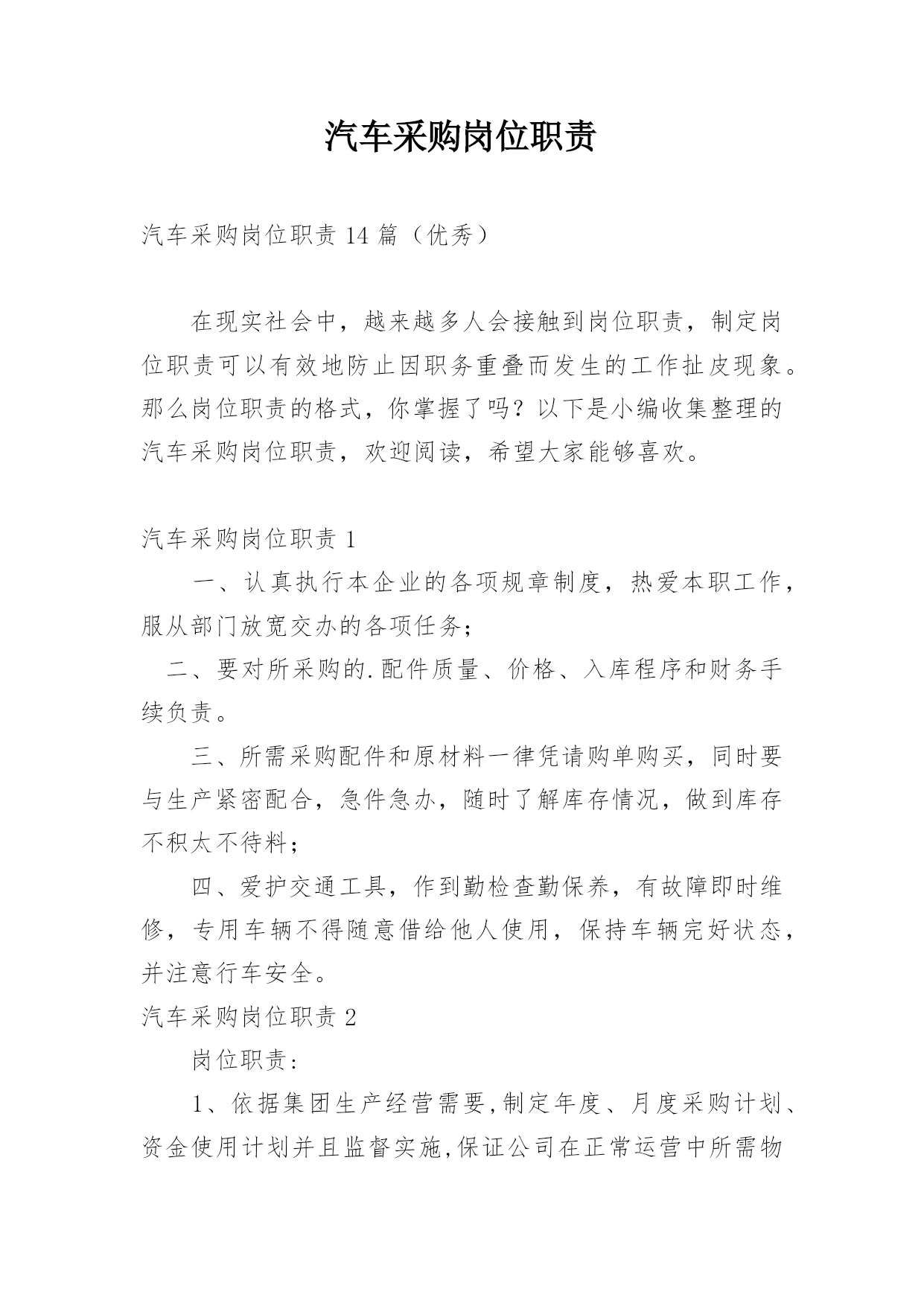 汽车采购岗位职责

汽车采购岗位职责14篇（优秀）

在现实社会中，越来越多人会接触到岗位职责，制定岗位职责可以有效地防止因职务重叠而发生的工作扯皮现象。那么岗位职责的格式，你掌握了吗？以下是小编收集整理的汽车采购岗位职责，欢迎阅读，希望大家能够喜欢。

汽车采购岗位职责1

一、认真执行本企业的各项规章制度，热爱本职工作，服从部门放宽交办的各项任务；

二、要对所采购的.配件质量、价格、入库程序和财务手续负责。

三、所需采购配件和原材料一律凭请购单购买，同时要与生产紧密配合，急件急办，随时了解库存情况，做到库存不积太不待料；

四、爱护交通工具，作到勤检查勤保养，有故障即时维修，专用车辆不得随意借给他人使用，保持车辆完好状态，并注意行车安全。

汽车采购岗位职责2

岗位职责：

1、依据集团生产经营需要,制定年度、月度采购计划、资金使用计划并且监督实施,保证公司在正常运营中所需物